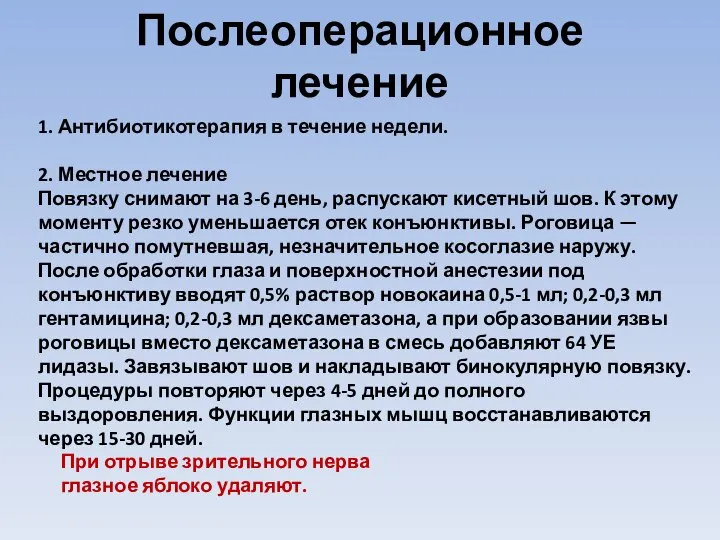 Послеоперационное лечение

1. Антибиотикотерапия в течение недели.

2. Местное лечение
Повязку снимают на 3-6 день, распускают кисетный шов. К этому моменту резко уменьшается отек конъюнктивы. Роговица — частично помутневшая, незначительное косоглазие наружу. После обработки глаза и поверхностной анестезии под конъюнктиву вводят 0,5% раствор новокаина 0,5-1 мл; 0,2-0,3 мл гентамицина; 0,2-0,3 мл дексаметазона, а при образовании язвы роговицы вместо дексаметазона в смесь добавляют 64 УЕ лидазы. Завязывают шов и накладывают бинокулярную повязку. Процедуры повторяют через 4-5 дней до полного выздоровления. Функции глазных мышц восстанавливаются через 15-30 дней.

При отрыве зрительного нерва глазное яблоко удаляют.